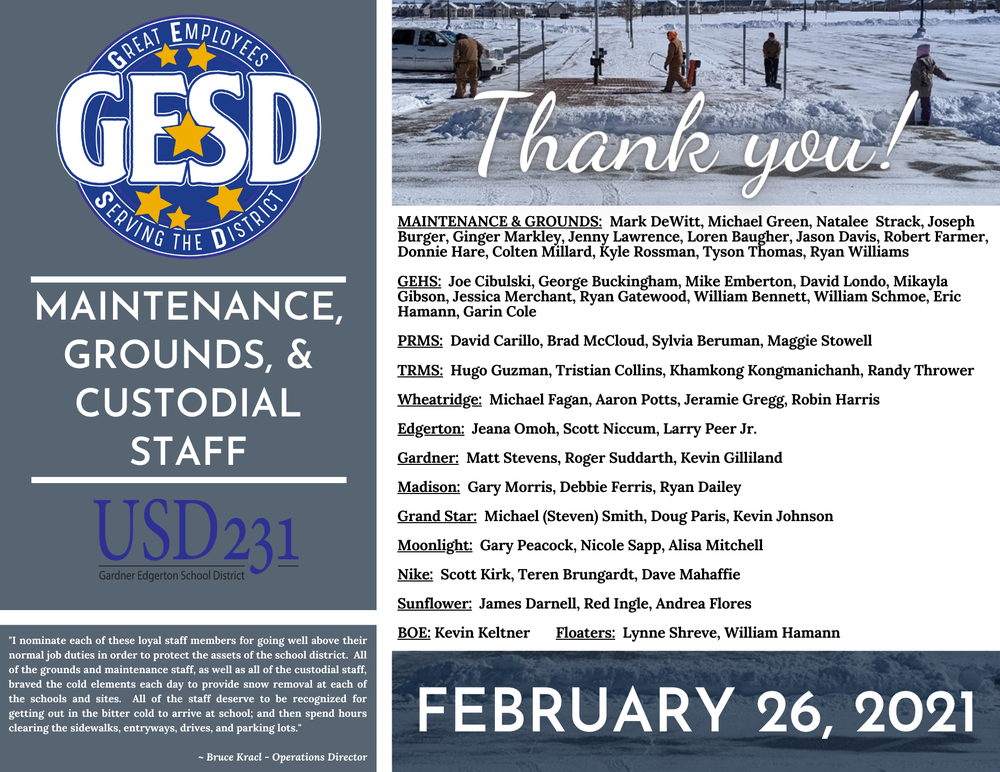 GREAT EMPLOYEES
GESD
SERVING THE DISTRICT

MAINTENANCE, GROUNDS, & CUSTODIAL STAFF

USD231
Gardner Edgerton School District

"I nominate each of these loyal staff members for going well above their normal job duties in order to protect the assets of the school district. All of the grounds and maintenance staff, as well as all of the custodial staff, braved the cold elements each day to provide snow removal at each of the schools and sites. All of the staff deserve to be recognized for getting out in the bitter cold to arrive at school; and then spend hours clearing the sidewalks, entryways, drives, and parking lots."

~ Bruce Kracl - Operations Director

Thank you!

MAINTENANCE & GROUNDS: Mark DeWitt, Michael Green, Natalee Strack, Joseph Burger, Ginger Markley, Jenny Lawrence, Loren Baugher, Jason Davis, Robert Farmer, Donnie Hare, Colten Millard, Kyle Rossman, Tyson Thomas, Ryan Williams

GEHS: Joe Cibulski, George Buckingham, Mike Emberton, David Londo, Mikayla Gibson, Jessica Merchant, Ryan Gatewood, William Bennett, William Schmoe, Eric Hamann, Garin Cole

PRMS: David Carillo, Brad McCloud, Sylvia Beruman, Maggie Stowell

TRMS: Hugo Guzman, Tristian Collins, Khamkong Kongmanichanh, Randy Thrower

Wheatridge: Michael Fagan, Aaron Potts, Jeramie Gregg, Robin Harris

Edgerton: Jeana Omoh, Scott Niccum, Larry Peer Jr.

Gardner: Matt Stevens, Roger Suddarth, Kevin Gilliland

Madison: Gary Morris, Debbie Ferris, Ryan Dailey

Grand Star: Michael (Steven) Smith, Doug Paris, Kevin Johnson

Moonlight: Gary Peacock, Nicole Sapp, Alisa Mitchell

Nike: Scott Kirk, Teren Brungardt, Dave Mahaffie

Sunflower: James Darnell, Red Ingle, Andrea Flores

BOE: Kevin Keltner Floaters: Lynne Shreve, William Hamann

FEBRUARY 26, 2021